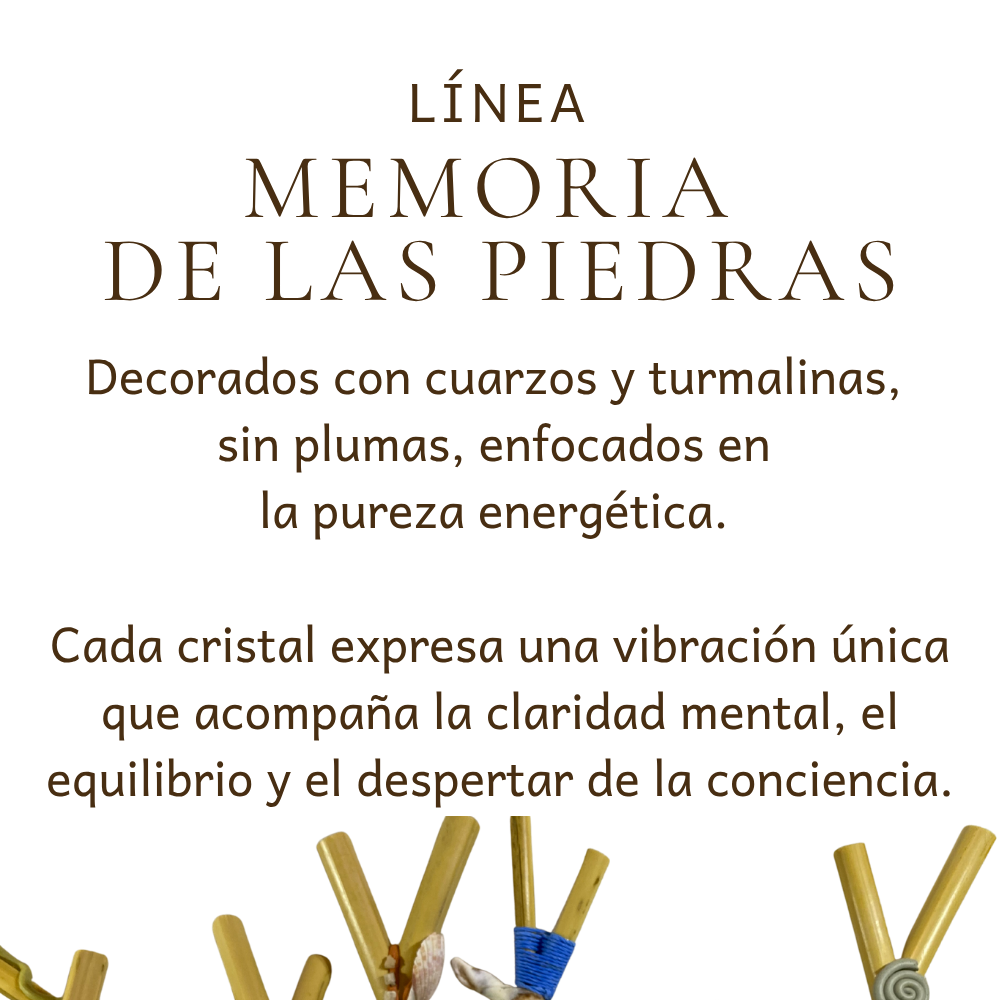 LÍNEA
MEMORIA
DE LAS PIEDRAS

Decorados con cuarzos y turmalinas, sin plumas, enfocados en la pureza energética.

Cada cristal expresa una vibración única que acompaña la claridad mental, el equilibrio y el despertar de la conciencia.